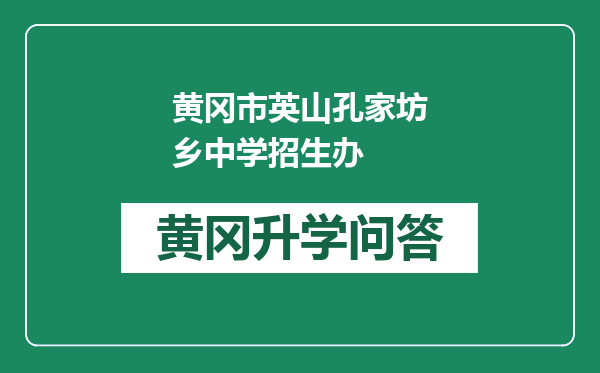 黄冈市英山孔家坊乡中学招生办

黄冈升学问答